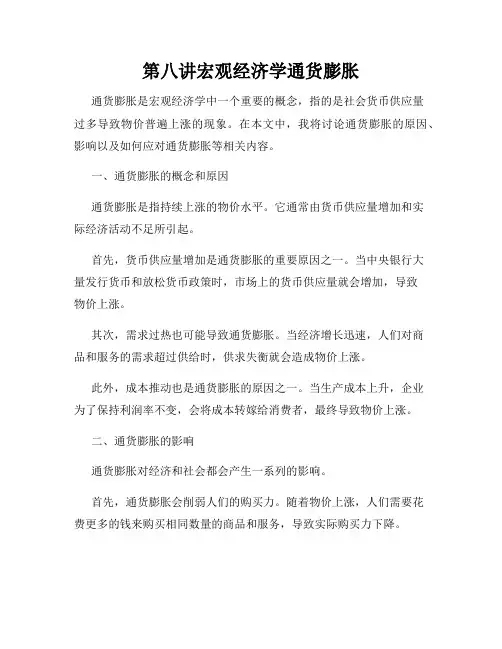 第八讲宏观经济学通货膨胀

通货膨胀是宏观经济学中一个重要的概念，指的是社会货币供应量过多导致物价普遍上涨的现象。在本文中，我将讨论通货膨胀的原因、影响以及如何应对通货膨胀等相关内容。

一、通货膨胀的概念和原因

通货膨胀是指持续上涨的物价水平。它通常由货币供应量增加和实际经济活动不足所引起。

首先，货币供应量增加是通货膨胀的重要原因之一。当中央银行大量发行货币和放松货币政策时，市场上的货币供应量就会增加，导致物价上涨。

其次，需求过热也可能导致通货膨胀。当经济增长迅速，人们对商品和服务的需求超过供给时，供求失衡就会造成物价上涨。

此外，成本推动也是通货膨胀的原因之一。当生产成本上升，企业为了保持利润率不变，会将成本转嫁给消费者，最终导致物价上涨。

二、通货膨胀的影响

通货膨胀对经济和社会都会产生一系列的影响。

首先，通货膨胀会削弱人们的购买力。随着物价上涨，人们需要花费更多的钱来购买相同数量的商品和服务，导致实际购买力下降。